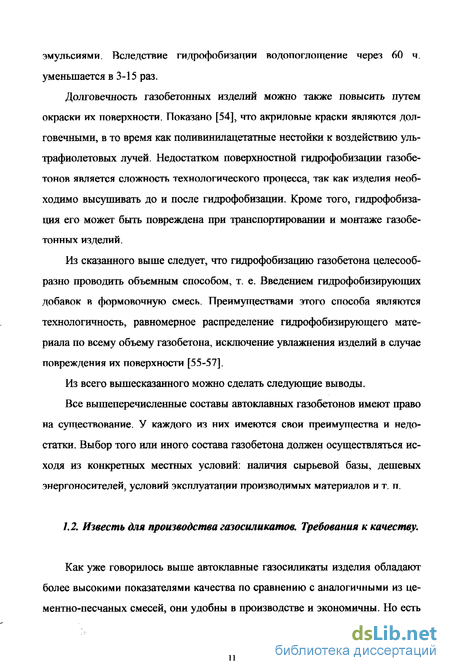 эмульсиями. Вследствие гидрофобизации водопоглощение через 60 ч. уменьшается в 3-15 раз.

Долговечность газобетонных изделий можно также повысить путем окраски их поверхности. Показано [54], что акриловые краски являются долговечными, в то время как поливинилацетатные нестойки к воздействию ультрафиолетовых лучей. Недостатком поверхностной гидрофобизации газобетонов является сложность технологического процесса, так как изделия необходимо высушивать до и после гидрофобизации. Кроме того, гидрофобизация его может быть повреждена при транспортировании и монтаже газобетонных изделий.

Из сказанного выше следует, что гидрофобизацию газобетона целесообразно проводить объемным способом, т. е. Введением гидрофобизирующих добавок в формовочную смесь. Преимуществами этого способа являются технологичность, равномерное распределение гидрофобизирующего материала по всему объему газобетона, исключение увлажнения изделий в случае повреждения их поверхности [55-57].

Из всего вышесказанного можно сделать следующие выводы.

Все вышеперечисленные составы автоклавных газобетонов имеют право на существование. У каждого из них имеются свои преимущества и недостатки. Выбор того или иного состава газобетона должен осуществляться исходя из конкретных местных условий: наличия сырьевой базы, дешевых энергоносителей, условий эксплуатации производимых материалов и т. п.

1.2. Известь для производства газосиликатов. Требования к качеству.

Как уже говорилось выше автоклавные газосиликаты изделия обладают более высокими показателями качества по сравнению с аналогичными из цементно-песчаных смесей, они удобны в производстве и экономичны. Но есть

11

dsLib.net
библиотека диссертаций